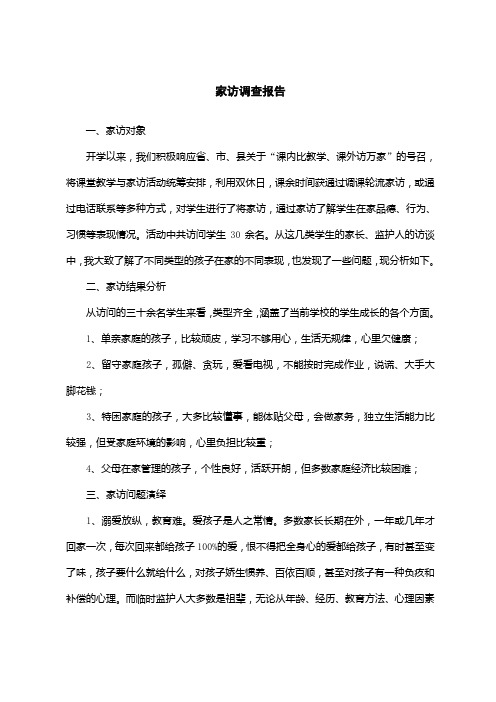 家访调查报告

一、家访对象

开学以来，我们积极响应省、市、县关于“课内比教学、课外访万家”的号召，将课堂教学与家访活动统筹安排，利用双休日，课余时间获通过调课轮流家访，或通过电话联系等多种方式，对学生进行了将家访，通过家访了解学生在家品德、行为、习惯等表现情况。活动中共访问学生 30 余名。从这几类学生的家长、监护人的访谈中，我大致了解了不同类型的孩子在家的不同表现，也发现了一些问题，现分析如下。

二、家访结果分析

从访问的三十余名学生来看，类型齐全，涵盖了当前学校的学生成长的各个方面。

1、单亲家庭的孩子，比较顽皮，学习不够用心，生活无规律，心里欠健康；

2、留守家庭孩子，孤僻、贪玩，爱看电视，不能按时完成作业，说谎、大手大脚花钱；

3、特困家庭的孩子，大多比较懂事，能体贴父母，会做家务，独立生活能力比较强，但受家庭环境的影响，心里负担比较重；

4、父母在家管理的孩子，个性良好，活跃开朗，但多数家庭经济比较困难；

三、家访问题演绎

1、溺爱放纵，教育难。爱孩子是人之常情。多数家长长期在外，一年或几年才回家一次，每次回来都给孩子 100%的爱，恨不得把全身心的爱都给孩子，有时甚至变了味，孩子要什么就给什么，对孩子娇生惯养、百依百顺，甚至对孩子有一种负疚和补偿的心理。而临时监护人大多数是祖辈，无论从年龄、经历、教育方法、心理因素